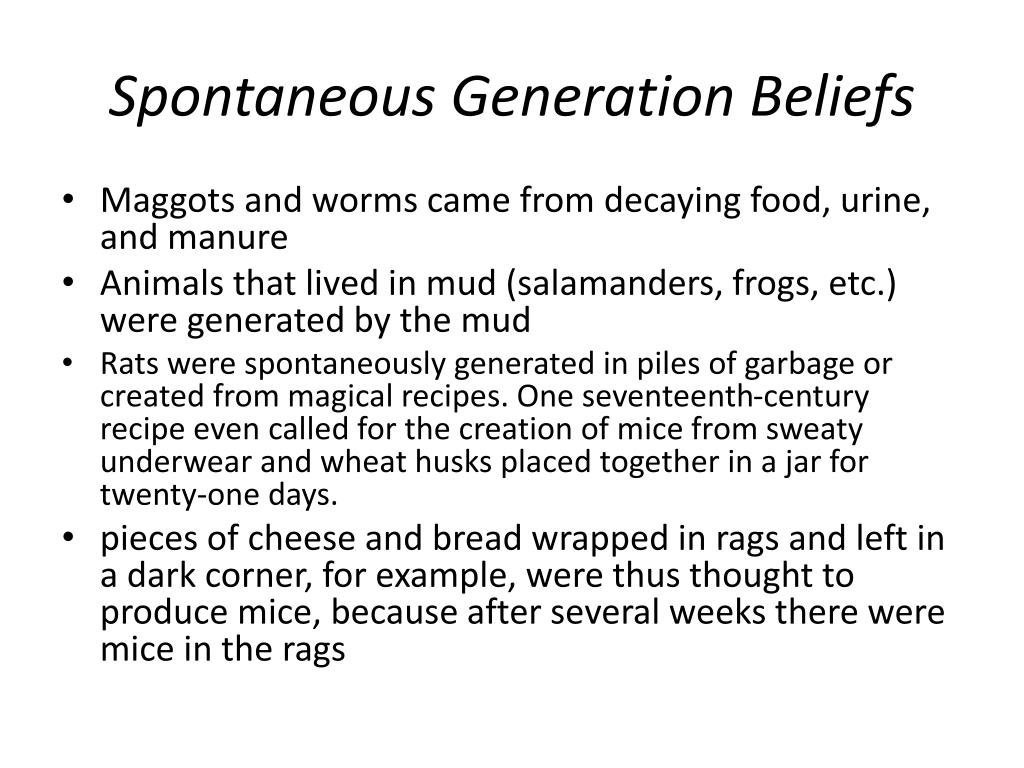 Spontaneous Generation Beliefs

• Maggots and worms came from decaying food, urine, and manure
• Animals that lived in mud (salamanders, frogs, etc.) were generated by the mud
• Rats were spontaneously generated in piles of garbage or created from magical recipes. One seventeenth-century recipe even called for the creation of mice from sweaty underwear and wheat husks placed together in a jar for twenty-one days.
• pieces of cheese and bread wrapped in rags and left in a dark corner, for example, were thus thought to produce mice, because after several weeks there were mice in the rags